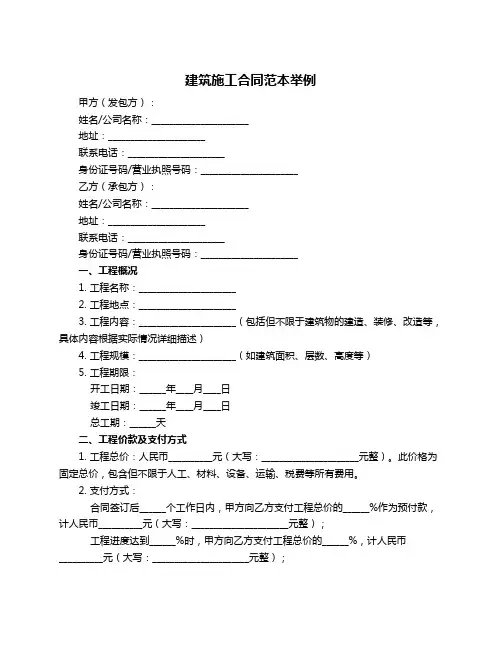 建筑施工合同范本举例

甲方（发包方）：

姓名/公司名称：____________________

地址：____________________

联系电话：____________________

身份证号码/营业执照号码：____________________

乙方（承包方）：

姓名/公司名称：____________________

地址：____________________

联系电话：____________________

身份证号码/营业执照号码：____________________

一、工程概况

1. 工程名称：____________________

2. 工程地点：____________________

3. 工程内容：____________________（包括但不限于建筑物的建造、装修、改造等，具体内容根据实际情况详细描述）

4. 工程规模：____________________（如建筑面积、层数、高度等）

5. 工程期限：

开工日期：_____年___月___日

竣工日期：_____年___月___日

总工期：_____天

二、工程价款及支付方式

1. 工程总价：人民币_________元（大写：____________________元整）。此价格为固定总价，包含但不限于人工、材料、设备、运输、税费等所有费用。

2. 支付方式：

合同签订后_____个工作日内，甲方向乙方支付工程总价的_____%作为预付款，计人民币_________元（大写：____________________元整）；

工程进度达到_____%时，甲方向乙方支付工程总价的_____%，计人民币_________元（大写：____________________元整）；